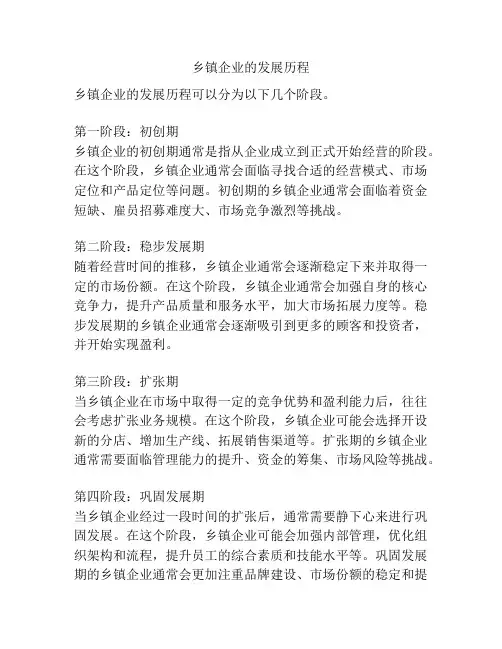 乡镇企业的发展历程

乡镇企业的发展历程可以分为以下几个阶段。

第一阶段：初创期
乡镇企业的初创期通常是指从企业成立到正式开始经营的阶段。在这个阶段，乡镇企业通常会面临寻找合适的经营模式、市场定位和产品定位等问题。初创期的乡镇企业通常会面临着资金短缺、雇员招募难度大、市场竞争激烈等挑战。

第二阶段：稳步发展期
随着经营时间的推移，乡镇企业通常会逐渐稳定下来并取得一定的市场份额。在这个阶段，乡镇企业通常会加强自身的核心竞争力，提升产品质量和服务水平，加大市场拓展力度等。稳步发展期的乡镇企业通常会逐渐吸引到更多的顾客和投资者，并开始实现盈利。

第三阶段：扩张期
当乡镇企业在市场中取得一定的竞争优势和盈利能力后，往往会考虑扩张业务规模。在这个阶段，乡镇企业可能会选择开设新的分店、增加生产线、拓展销售渠道等。扩张期的乡镇企业通常需要面临管理能力的提升、资金的筹集、市场风险等挑战。

第四阶段：巩固发展期
当乡镇企业经过一段时间的扩张后，通常需要静下心来进行巩固发展。在这个阶段，乡镇企业可能会加强内部管理，优化组织架构和流程，提升员工的综合素质和技能水平等。巩固发展期的乡镇企业通常会更加注重品牌建设、市场份额的稳定和提